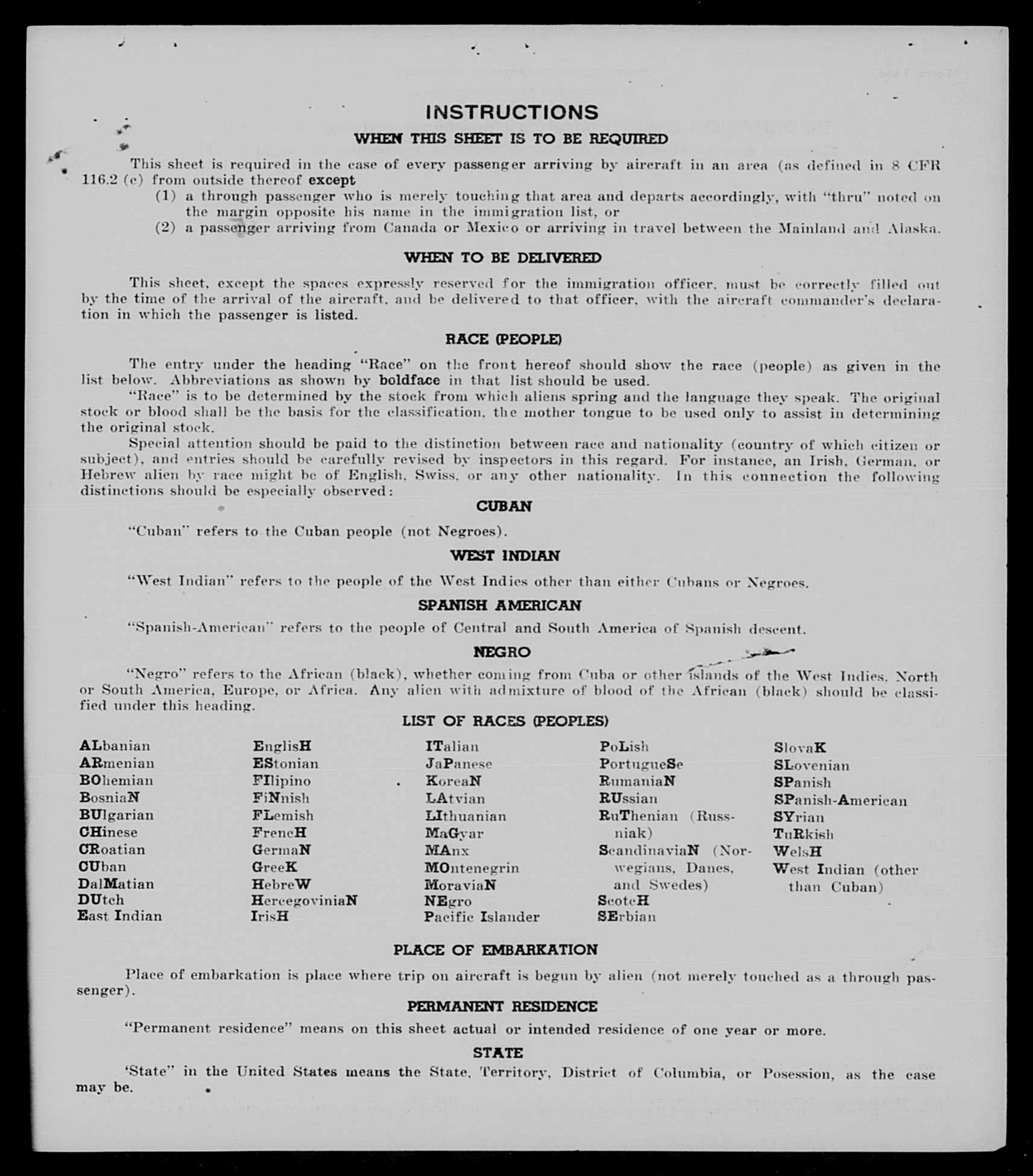 INSTRUCTIONS

WHEN THIS SHEET IS TO BE REQUIRED

This sheet is required in the case of every passenger arriving by aircraft in an area (as defined in 8 CFR 116.2 (c) from outside thereof except

(1) a through passenger who is merely touching that area and departs accordingly, with "thru" noted on the margin opposite his name in the immigration list, or

(2) a passenger arriving from Canada or Mexico or arriving in travel between the Mainland and Alaska.

WHEN TO BE DELIVERED

This sheet, except the spaces expressly reserved for the immigration officer, must be correctly filled out by the time of the arrival of the aircraft, and be delivered to that officer, with the aircraft commander's declaration in which the passenger is listed.

RACE (PEOPLE)

The entry under the heading "Race" on the front hereof should show the race (people) as given in the list below. Abbreviations as shown by boldface in that list should be used.

"Race" is to be determined by the stock from which aliens spring and the language they speak. The original stock or blood shall be the basis for the classification, the mother tongue to be used only to assist in determining the original stock.

Special attention should be paid to the distinction between race and nationality (country of which citizen or subject), and entries should be carefully revised by inspectors in this regard. For instance, an Irish, German, or Hebrew alien by race might be of English, Swiss, or any other nationality. In this connection the following distinctions should be especially observed:

CUBAN

"Cuban" refers to the Cuban people (not Negroes).

WEST INDIAN

"West Indian" refers to the people of the West Indies other than either Cubans or Negroes.

SPANISH AMERICAN

"Spanish-American" refers to the people of Central and South America of Spanish descent.

NEGRO

"Negro" refers to the African (black), whether coming from Cuba or other islands of the West Indies, North or South America, Europe, or Africa. Any alien with admixture of blood of the African (black) should be classified under this heading.

LIST OF RACES (PEOPLES)

ALbanian
ARmenian
BOhemian
BosniaN
BUlgarian
CHinese
CRoatian
CUban
DalMatian
DUtch
East Indian

EnglisH
EStonian
FIlipino
FiNnish
FLemish
FrencH
GermaN
GreeK
HebreW
HercegoviniaN
IrisH

ITalian
JaPanese
KoreaN
LAtvian
LIthuanian
MaGyar
MAnx
MOntenegrin
MoraviaN
NEgro
Pacific Islander

PoLish
PortugueSe
RumaniaN
RUssian
RuThenian (Russniak)
ScandinaviaN (Norwegians, Danes, and Swedes)
ScotcH
SErbian

SlovaK
SLovenian
SPanish
SPanish-American
SYrian
TuRkish
WelsH
West Indian (other than Cuban)

PLACE OF EMBARKATION

Place of embarkation is place where trip on aircraft is begun by alien (not merely touched as a through passenger).

PERMANENT RESIDENCE

"Permanent residence" means on this sheet actual or intended residence of one year or more.

STATE

'State" in the United States means the State, Territory, District of Columbia, or Posession, as the case may be.